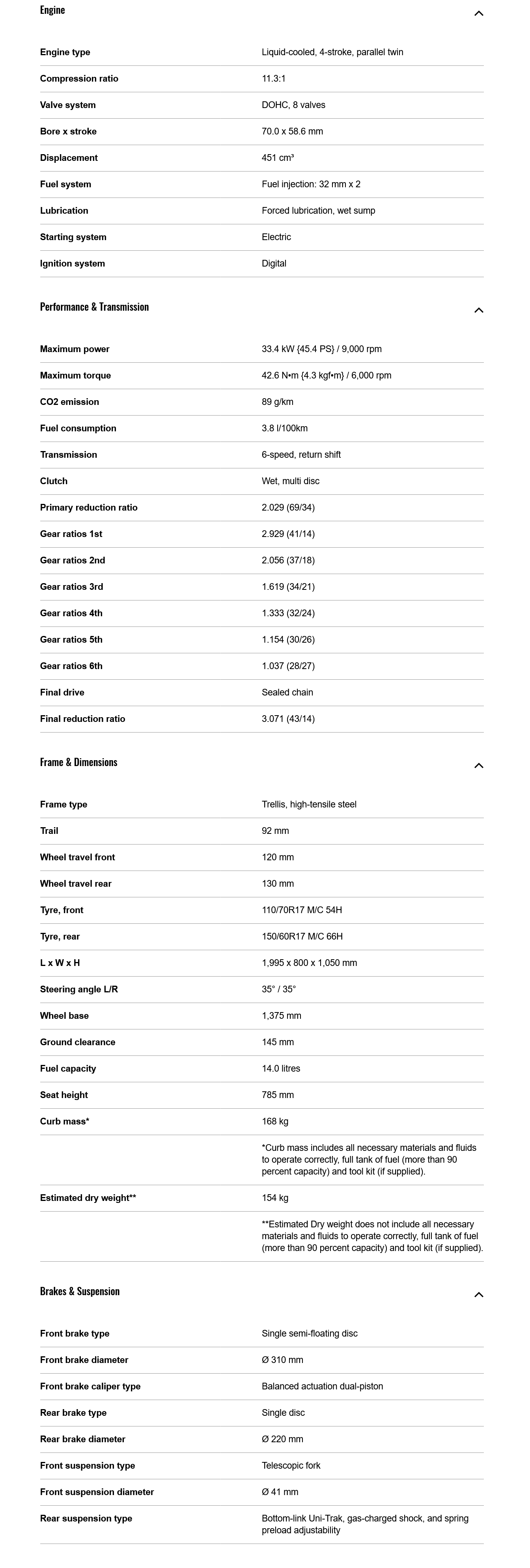 Engine

| | |
|---|---|
| Engine type | Liquid-cooled, 4-stroke, parallel twin |
| Compression ratio | 11.3:1 |
| Valve system | DOHC, 8 valves |
| Bore x stroke | 70.0 x 58.6 mm |
| Displacement | 451 cm³ |
| Fuel system | Fuel injection: 32 mm x 2 |
| Lubrication | Forced lubrication, wet sump |
| Starting system | Electric |
| Ignition system | Digital |

Performance & Transmission

| | |
|---|---|
| Maximum power | 33.4 kW {45.4 PS} / 9,000 rpm |
| Maximum torque | 42.6 N•m {4.3 kgf•m} / 6,000 rpm |
| CO2 emission | 89 g/km |
| Fuel consumption | 3.8 l/100km |
| Transmission | 6-speed, return shift |
| Clutch | Wet, multi disc |
| Primary reduction ratio | 2.029 (69/34) |
| Gear ratios 1st | 2.929 (41/14) |
| Gear ratios 2nd | 2.056 (37/18) |
| Gear ratios 3rd | 1.619 (34/21) |
| Gear ratios 4th | 1.333 (32/24) |
| Gear ratios 5th | 1.154 (30/26) |
| Gear ratios 6th | 1.037 (28/27) |
| Final drive | Sealed chain |
| Final reduction ratio | 3.071 (43/14) |

Frame & Dimensions

| | |
|---|---|
| Frame type | Trellis, high-tensile steel |
| Trail | 92 mm |
| Wheel travel front | 120 mm |
| Wheel travel rear | 130 mm |
| Tyre, front | 110/70R17 M/C 54H |
| Tyre, rear | 150/60R17 M/C 66H |
| L x W x H | 1,995 x 800 x 1,050 mm |
| Steering angle L/R | 35° / 35° |
| Wheel base | 1,375 mm |
| Ground clearance | 145 mm |
| Fuel capacity | 14.0 litres |
| Seat height | 785 mm |
| Curb mass* | 168 kg |
| | *Curb mass includes all necessary materials and fluids to operate correctly, full tank of fuel (more than 90 percent capacity) and tool kit (if supplied). |
| Estimated dry weight** | 154 kg |
| | **Estimated Dry weight does not include all necessary materials and fluids to operate correctly, full tank of fuel (more than 90 percent capacity) and tool kit (if supplied). |

Brakes & Suspension

| | |
|---|---|
| Front brake type | Single semi-floating disc |
| Front brake diameter | Ø 310 mm |
| Front brake caliper type | Balanced actuation dual-piston |
| Rear brake type | Single disc |
| Rear brake diameter | Ø 220 mm |
| Front suspension type | Telescopic fork |
| Front suspension diameter | Ø 41 mm |
| Rear suspension type | Bottom-link Uni-Trak, gas-charged shock, and spring preload adjustability |